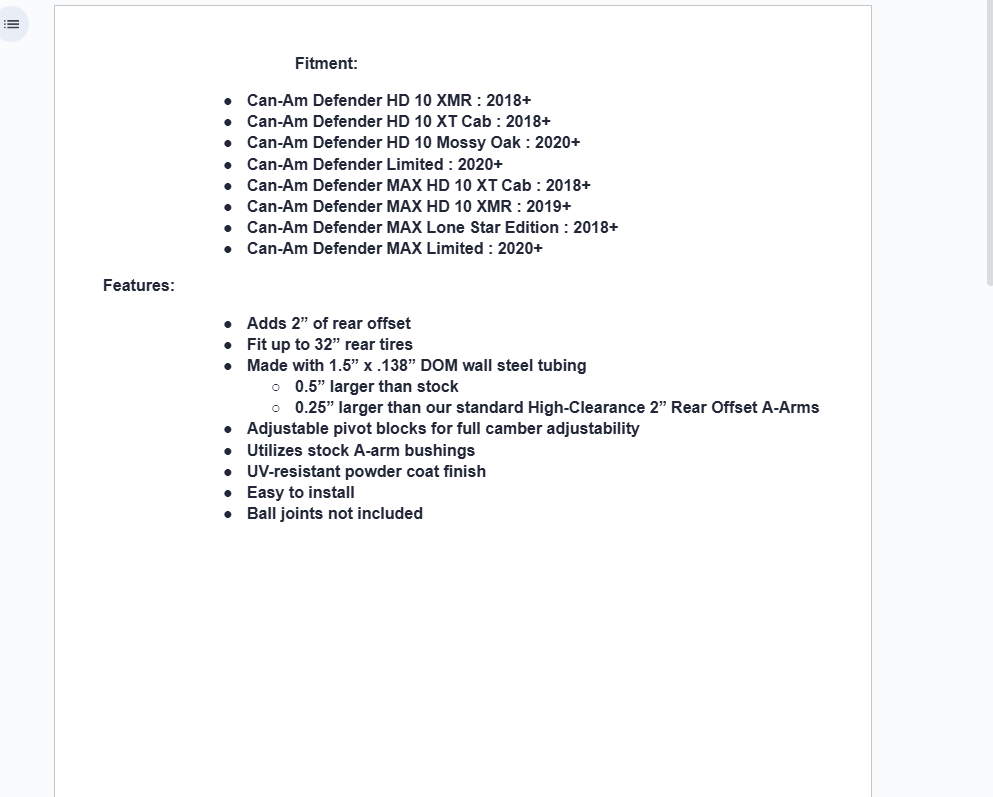 Fitment:

- Can-Am Defender HD 10 XMR : 2018+
- Can-Am Defender HD 10 XT Cab : 2018+
- Can-Am Defender HD 10 Mossy Oak : 2020+
- Can-Am Defender Limited : 2020+
- Can-Am Defender MAX HD 10 XT Cab : 2018+
- Can-Am Defender MAX HD 10 XMR : 2019+
- Can-Am Defender MAX Lone Star Edition : 2018+
- Can-Am Defender MAX Limited : 2020+

Features:

- Adds 2” of rear offset
- Fit up to 32” rear tires
- Made with 1.5” x .138” DOM wall steel tubing
  - 0.5” larger than stock
  - 0.25” larger than our standard High-Clearance 2” Rear Offset A-Arms
- Adjustable pivot blocks for full camber adjustability
- Utilizes stock A-arm bushings
- UV-resistant powder coat finish
- Easy to install
- Ball joints not included